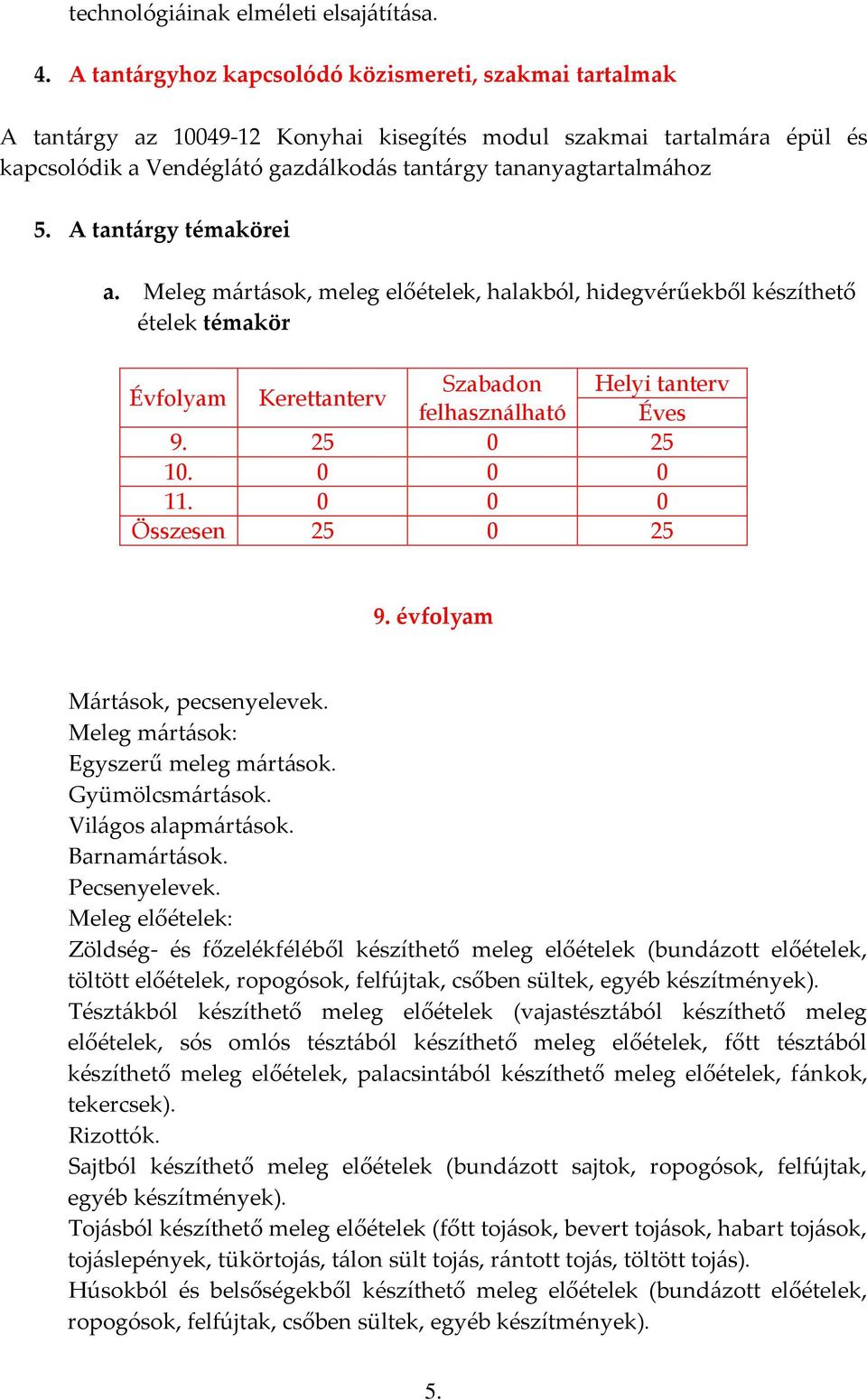 technológiáinak elméleti elsajátítása.

4. A tantárgyhoz kapcsolódó közismereti, szakmai tartalmak

A tantárgy az 10049-12 Konyhai kisegítés modul szakmai tartalmára épül és kapcsolódik a Vendéglátó gazdálkodás tantárgy tananyagtartalmához

5. A tantárgy témakörei

a. Meleg mártások, meleg előételek, halakból, hidegvérűekből készíthető ételek témakör

| Évfolyam | Kerettanterv | Szabadon felhasználható | Helyi tanterv Éves |
|---|---|---|---|
| 9. | 25 | 0 | 25 |
| 10. | 0 | 0 | 0 |
| 11. | 0 | 0 | 0 |
| Összesen | 25 | 0 | 25 |

9. évfolyam

Mártások, pecsenyelevek.
Meleg mártások:
Egyszerű meleg mártások.
Gyümölcsmártások.
Világos alapmártások.
Barnamártások.
Pecsenyelevek.
Meleg előételek:
Zöldség- és főzelékféléből készíthető meleg előételek (bundázott előételek, töltött előételek, ropogósok, felfújtak, csőben sültek, egyéb készítmények).
Tésztákból készíthető meleg előételek (vajastésztából készíthető meleg előételek, sós omlós tésztából készíthető meleg előételek, főtt tésztából készíthető meleg előételek, palacsintából készíthető meleg előételek, fánkok, tekercsek).
Rizottók.
Sajtból készíthető meleg előételek (bundázott sajtok, ropogósok, felfújtak, egyéb készítmények).
Tojásból készíthető meleg előételek (főtt tojások, bevert tojások, habart tojások, tojáslepények, tükörtojás, tálon sült tojás, rántott tojás, töltött tojás).
Húsokból és belsőségekből készíthető meleg előételek (bundázott előételek, ropogósok, felfújtak, csőben sültek, egyéb készítmények).

5.